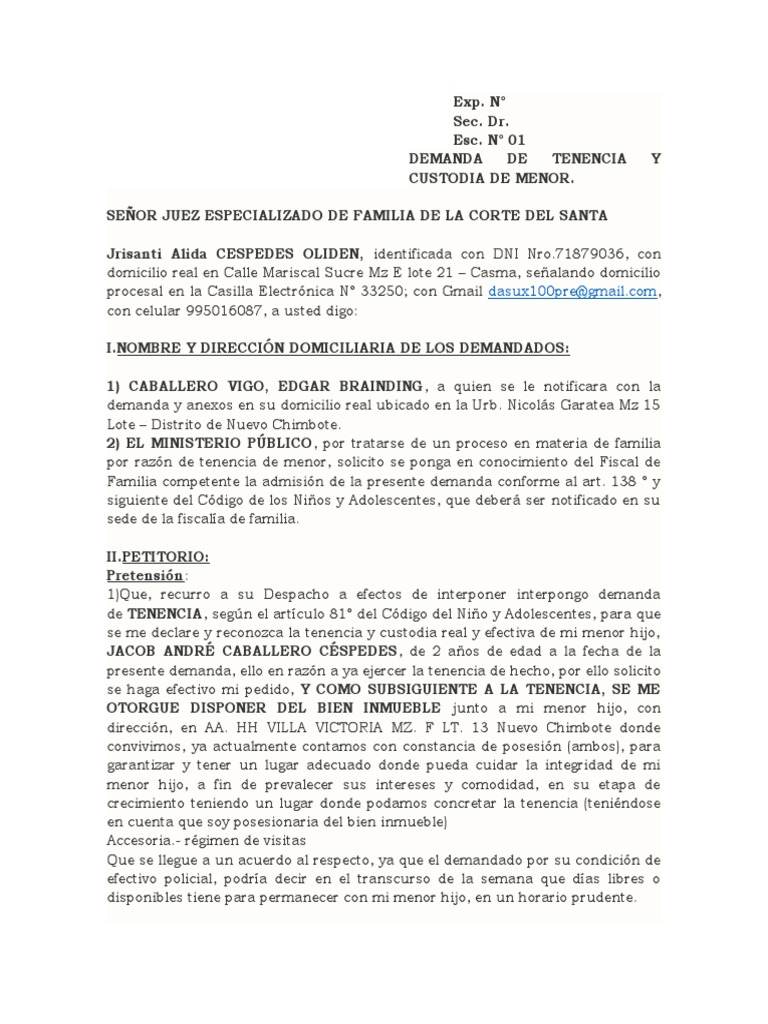 Exp. N°
Sec. Dr.
Esc. N° 01
DEMANDA DE TENENCIA Y CUSTODIA DE MENOR.

SEÑOR JUEZ ESPECIALIZADO DE FAMILIA DE LA CORTE DEL SANTA

Jrisanti Alida CESPEDES OLIDEN, identificada con DNI Nro.71879036, con domicilio real en Calle Mariscal Sucre Mz E lote 21 – Casma, señalando domicilio procesal en la Casilla Electrónica N° 33250; con Gmail dasux100pre@gmail.com, con celular 995016087, a usted digo:

I.NOMBRE Y DIRECCIÓN DOMICILIARIA DE LOS DEMANDADOS:

1) CABALLERO VIGO, EDGAR BRAINDING, a quien se le notificara con la demanda y anexos en su domicilio real ubicado en la Urb. Nicolás Garatea Mz 15 Lote – Distrito de Nuevo Chimbote.
2) EL MINISTERIO PÚBLICO, por tratarse de un proceso en materia de familia por razón de tenencia de menor, solicito se ponga en conocimiento del Fiscal de Familia competente la admisión de la presente demanda conforme al art. 138 ° y siguiente del Código de los Niños y Adolescentes, que deberá ser notificado en su sede de la fiscalía de familia.

II.PETITORIO:
Pretensión:
1)Que, recurro a su Despacho a efectos de interponer interpongo demanda de TENENCIA, según el artículo 81° del Código del Niño y Adolescentes, para que se me declare y reconozca la tenencia y custodia real y efectiva de mi menor hijo, JACOB ANDRÉ CABALLERO CÉSPEDES, de 2 años de edad a la fecha de la presente demanda, ello en razón a ya ejercer la tenencia de hecho, por ello solicito se haga efectivo mi pedido, Y COMO SUBSIGUIENTE A LA TENENCIA, SE ME OTORGUE DISPONER DEL BIEN INMUEBLE junto a mi menor hijo, con dirección, en AA. HH VILLA VICTORIA MZ. F LT. 13 Nuevo Chimbote donde convivimos, ya actualmente contamos con constancia de posesión (ambos), para garantizar y tener un lugar adecuado donde pueda cuidar la integridad de mi menor hijo, a fin de prevalecer sus intereses y comodidad, en su etapa de crecimiento teniendo un lugar donde podamos concretar la tenencia (teniéndose en cuenta que soy posesionaria del bien inmueble)
Accesoria.- régimen de visitas
Que se llegue a un acuerdo al respecto, ya que el demandado por su condición de efectivo policial, podría decir en el transcurso de la semana que días libres o disponibles tiene para permanecer con mi menor hijo, en un horario prudente.